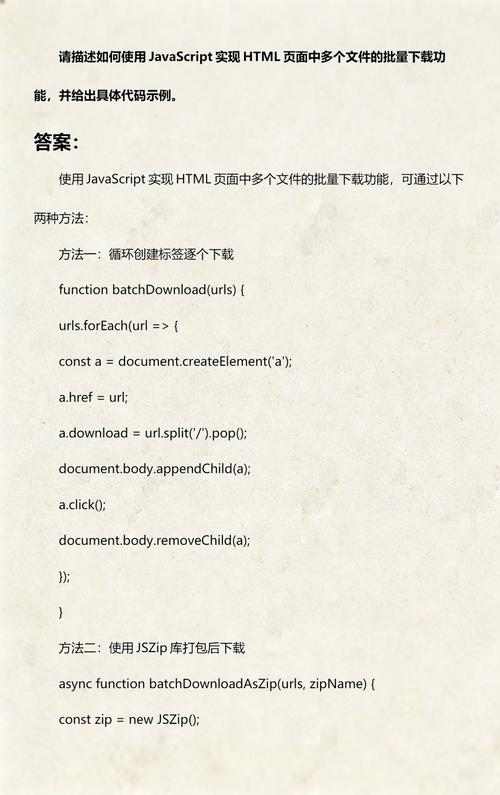 请描述如何使用 JavaScript 实现 HTML 页面中多个文件的批量下载功能，并给出具体代码示例。

答案：

使用 JavaScript 实现 HTML 页面中多个文件的批量下载功能，可通过以下两种方法：

方法一：循环创建标签逐个下载

function batchDownload(urls) {

urls.forEach(url => {

const a = document.createElement('a');

a.href = url;

a.download = url.split('/').pop();

document.body.appendChild(a);

a.click();

document.body.removeChild(a);

});

}

方法二：使用 JSZip 库打包后下载

async function batchDownloadAsZip(urls, zipName) {

const zip = new JSZip();